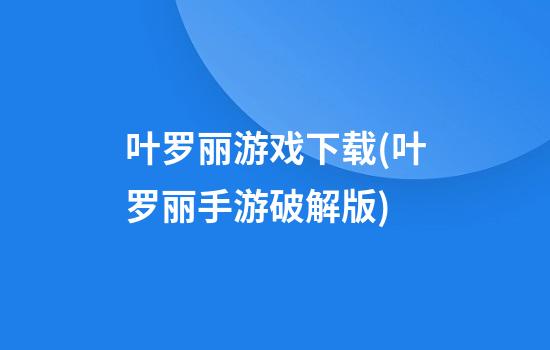 叶罗丽游戏下载(叶罗丽手游破解版)